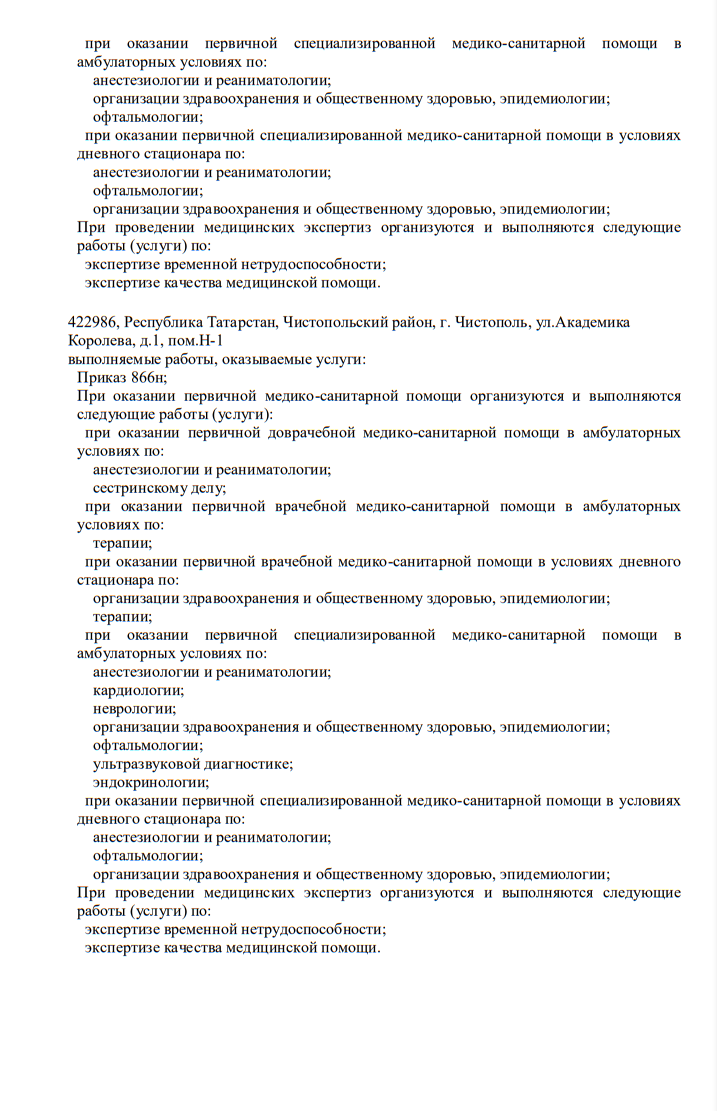 при оказании первичной специализированной медико-санитарной помощи в амбулаторных условиях по:
анестезиологии и реаниматологии;
организации здравоохранения и общественному здоровью, эпидемиологии;
офтальмологии;
при оказании первичной специализированной медико-санитарной помощи в условиях дневного стационара по:
анестезиологии и реаниматологии;
офтальмологии;
организации здравоохранения и общественному здоровью, эпидемиологии;
При проведении медицинских экспертиз организуются и выполняются следующие работы (услуги) по:
экспертизе временной нетрудоспособности;
экспертизе качества медицинской помощи.

422986, Республика Татарстан, Чистопольский район, г. Чистополь, ул.Академика Королева, д.1, пом.Н-1
выполняемые работы, оказываемые услуги:
Приказ 866н;
При оказании первичной медико-санитарной помощи организуются и выполняются следующие работы (услуги):
при оказании первичной доврачебной медико-санитарной помощи в амбулаторных условиях по:
анестезиологии и реаниматологии;
сестринскому делу;
при оказании первичной врачебной медико-санитарной помощи в амбулаторных условиях по:
терапии;
при оказании первичной врачебной медико-санитарной помощи в условиях дневного стационара по:
организации здравоохранения и общественному здоровью, эпидемиологии;
терапии;
при оказании первичной специализированной медико-санитарной помощи в амбулаторных условиях по:
анестезиологии и реаниматологии;
кардиологии;
неврологии;
организации здравоохранения и общественному здоровью, эпидемиологии;
офтальмологии;
ультразвуковой диагностике;
эндокринологии;
при оказании первичной специализированной медико-санитарной помощи в условиях дневного стационара по:
анестезиологии и реаниматологии;
офтальмологии;
организации здравоохранения и общественному здоровью, эпидемиологии;
При проведении медицинских экспертиз организуются и выполняются следующие работы (услуги) по:
экспертизе временной нетрудоспособности;
экспертизе качества медицинской помощи.